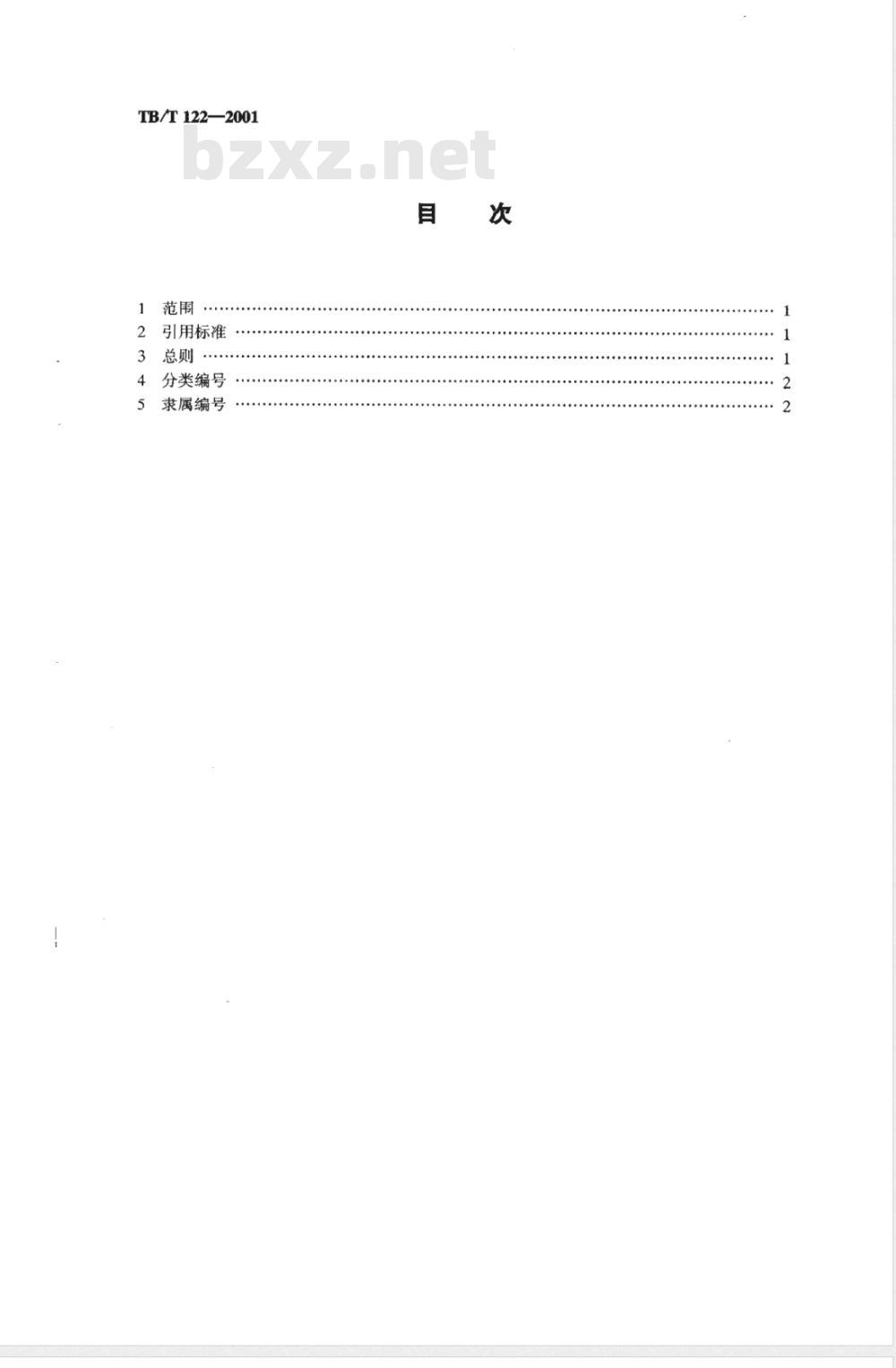 TB/T 122—2001

目 次

1 范围 1
2 引用标准 1
3 总则 1
4 分类编号 2
5 隶属编号 2

bzxz.net